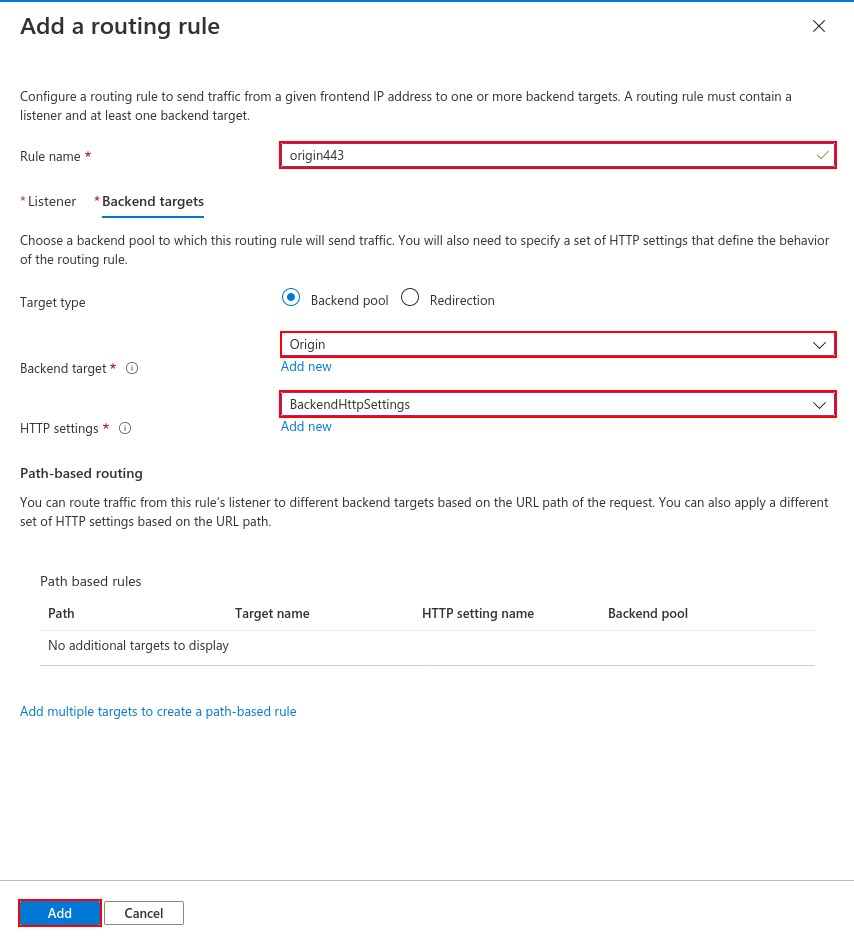 Add a routing rule

Configure a routing rule to send traffic from a given frontend IP address to one or more backend targets. A routing rule must contain a listener and at least one backend target.

Rule name * origin443

* Listener * Backend targets

Choose a backend pool to which this routing rule will send traffic. You will also need to specify a set of HTTP settings that define the behavior of the routing rule.

Target type Backend pool Redirection

Backend target * Origin
Add new

HTTP settings * BackendHttpSettings
Add new

Path-based routing

You can route traffic from this rule's listener to different backend targets based on the URL path of the request. You can also apply a different set of HTTP settings based on the URL path.

Path based rules

| Path | Target name | HTTP setting name | Backend pool |
|---|---|---|---|
| No additional targets to display | | | |

Add multiple targets to create a path-based rule

Add Cancel